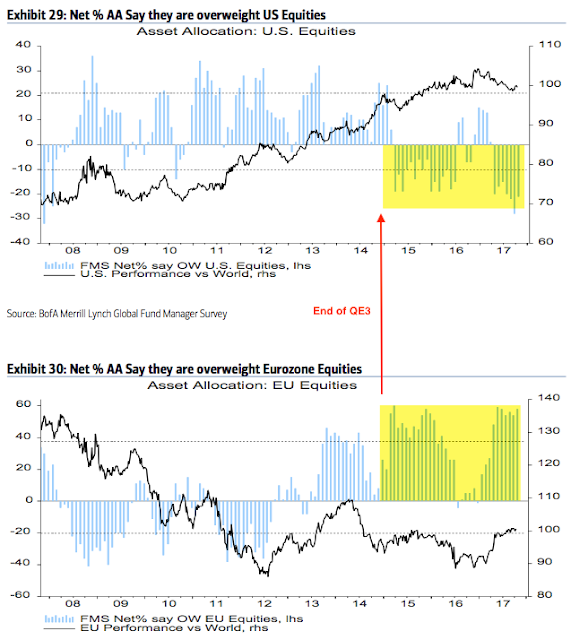 Exhibit 29: Net % AA Say they are overweight US Equities

Asset Allocation: U.S. Equities

40
30
20
10
0
-10
-20
-30
-40

110
100
90
80
70
60

08 09 10 11 12 13 14 15 16 17

FMS Net% say OW U.S. Equities, lhs
U.S. Performance vs World, rhs

Source: BofA Merrill Lynch Global Fund Manager Survey

End of QE3

Exhibit 30: Net % AA Say they are overweight Eurozone Equities

Asset Allocation: EU Equities

60
40
20
0
-20
-40
-60

140
130
120
110
100
90
80

08 09 10 11 12 13 14 15 16 17

FMS Net% say OW EU Equities, lhs
EU Performance vs World, rhs